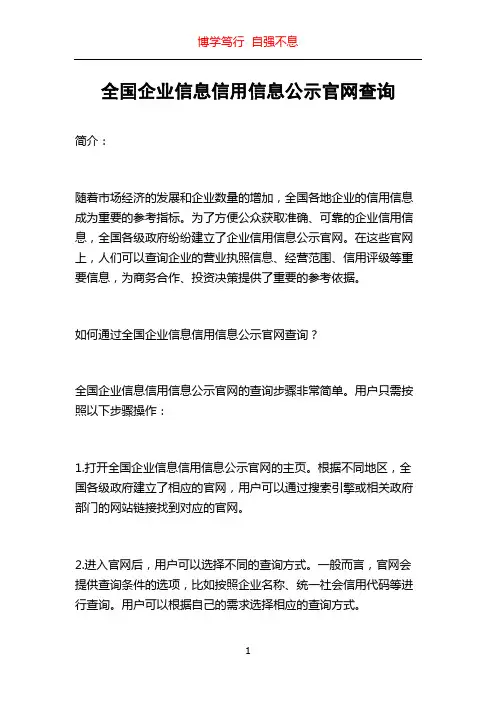 博学笃行 自强不息

全国企业信息信用信息公示官网查询

简介：

随着市场经济的发展和企业数量的增加，全国各地企业的信用信息成为重要的参考指标。为了方便公众获取准确、可靠的企业信用信息，全国各级政府纷纷建立了企业信用信息公示官网。在这些官网上，人们可以查询企业的营业执照信息、经营范围、信用评级等重要信息，为商务合作、投资决策提供了重要的参考依据。

如何通过全国企业信息信用信息公示官网查询？

全国企业信息信用信息公示官网的查询步骤非常简单。用户只需按照以下步骤操作：

1.打开全国企业信息信用信息公示官网的主页。根据不同地区，全国各级政府建立了相应的官网，用户可以通过搜索引擎或相关政府部门的网站链接找到对应的官网。

2.进入官网后，用户可以选择不同的查询方式。一般而言，官网会提供查询条件的选项，比如按照企业名称、统一社会信用代码等进行查询。用户可以根据自己的需求选择相应的查询方式。

1